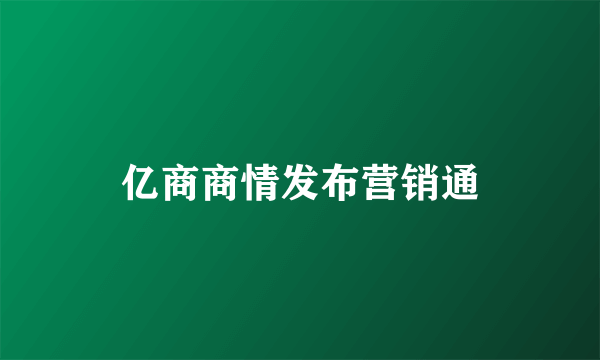 亿商商情发布营销通